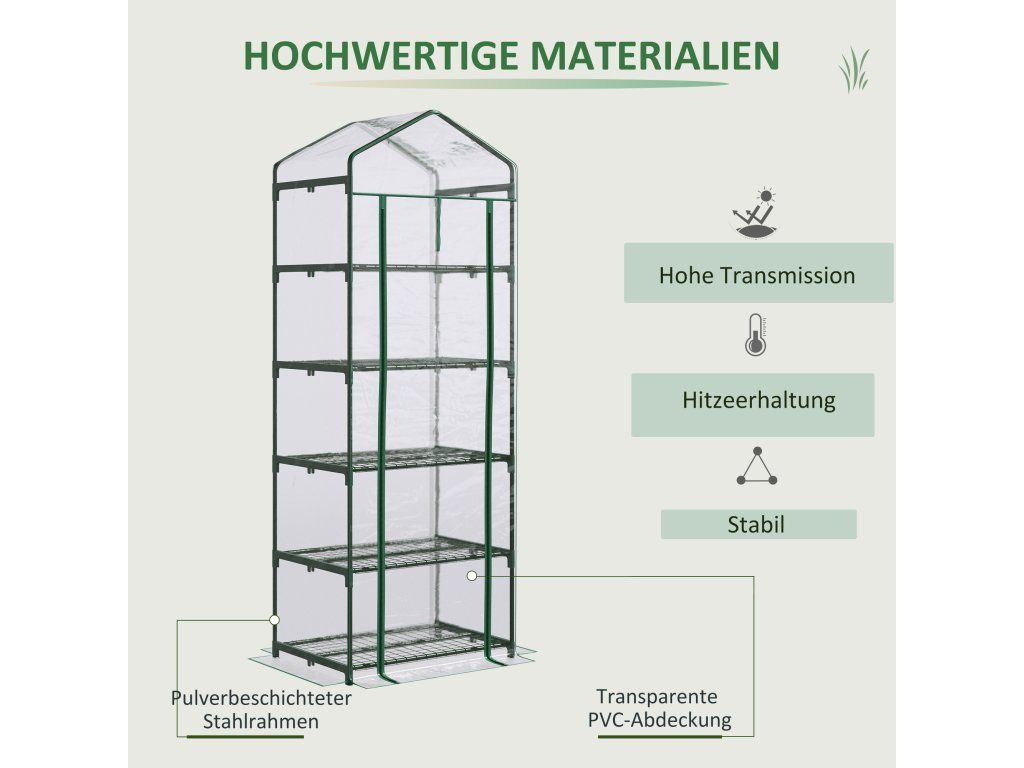 HOCHWERTIGE MATERIALIEN

Hohe Transmission

Hitzeerhaltung

Stabil

Pulverbeschichteter Stahlrahmen

Transparente PVC-Abdeckung